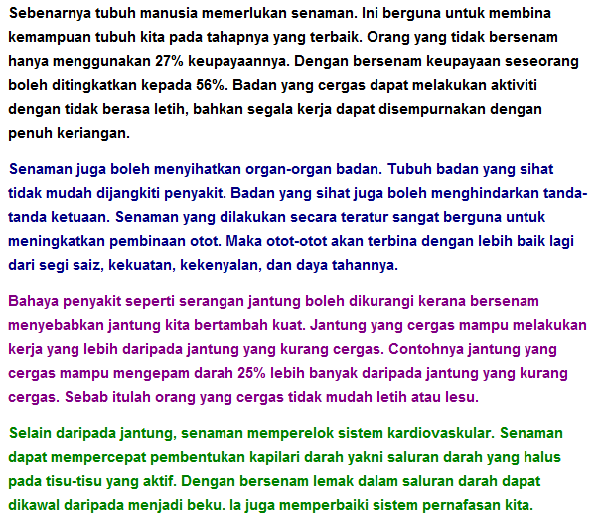 Sebenarnya tubuh manusia memerlukan senaman. Ini berguna untuk membina kemampuan tubuh kita pada tahapnya yang terbaik. Orang yang tidak bersenam hanya menggunakan 27% keupayaannya. Dengan bersenam keupayaan seseorang boleh ditingkatkan kepada 56%. Badan yang cergas dapat melakukan aktiviti dengan tidak berasa letih, bahkan segala kerja dapat disempurnakan dengan penuh keriangan.

Senaman juga boleh menyihatkan organ-organ badan. Tubuh badan yang sihat tidak mudah dijangkiti penyakit. Badan yang sihat juga boleh menghindarkan tanda-tanda ketuaan. Senaman yang dilakukan secara teratur sangat berguna untuk meningkatkan pembinaan otot. Maka otot-otot akan terbina dengan lebih baik lagi dari segi saiz, kekuatan, kekenyalan, dan daya tahannya.

Bahaya penyakit seperti serangan jantung boleh dikurangi kerana bersenam menyebabkan jantung kita bertambah kuat. Jantung yang cergas mampu melakukan kerja yang lebih daripada jantung yang kurang cergas. Contohnya jantung yang cergas mampu mengepam darah 25% lebih banyak daripada jantung yang kurang cergas. Sebab itulah orang yang cergas tidak mudah letih atau lesu.

Selain daripada jantung, senaman memperelok sistem kardiovaskular. Senaman dapat mempercepat pembentukan kapilari darah yakni saluran darah yang halus pada tisu-tisu yang aktif. Dengan bersenam lemak dalam saluran darah dapat dikawal daripada menjadi beku. Ia juga memperbaiki sistem pernafasan kita.